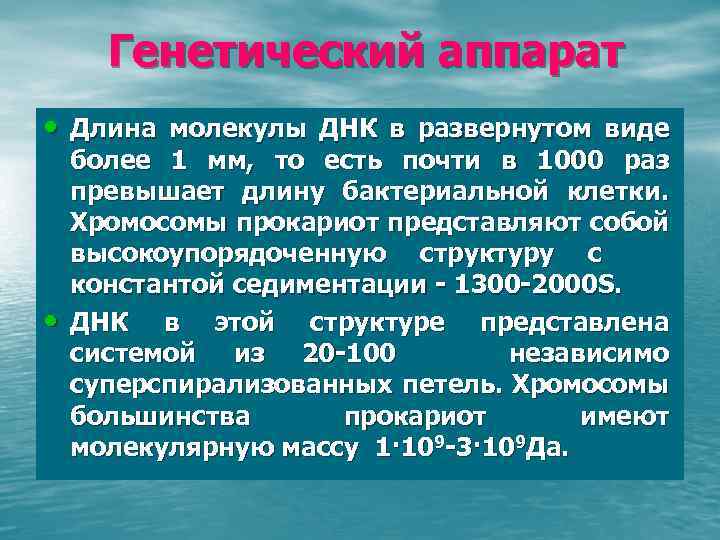 Генетический аппарат

• Длина молекулы ДНК в развернутом виде более 1 мм, то есть почти в 1000 раз превышает длину бактериальной клетки. Хромосомы прокариот представляют собой высокоупорядоченную структуру с константой седиментации - 1300-2000S.

• ДНК в этой структуре представлена системой из 20-100 независимо суперспирализованных петель. Хромосомы большинства прокариот имеют молекулярную массу $1 \cdot 10^9$-$3 \cdot 10^9$Да.